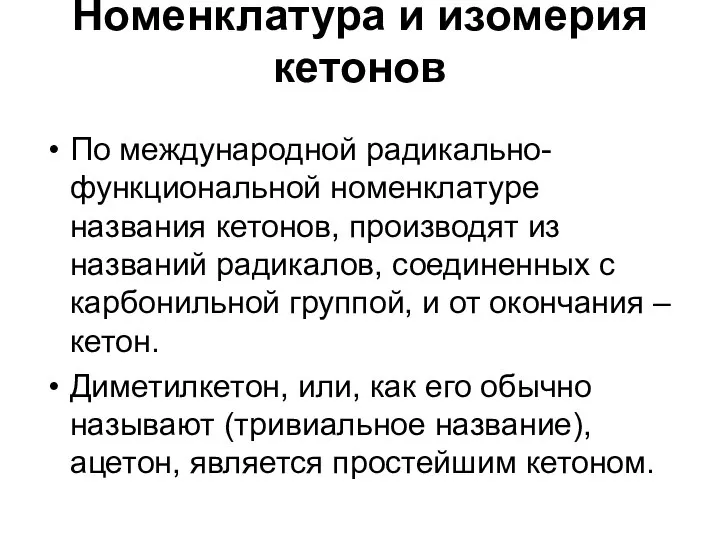 Номенклатура и изомерия кетонов

• По международной радикально-функциональной номенклатуре названия кетонов, производят из названий радикалов, соединенных с карбонильной группой, и от окончания – кетон.

• Диметилкетон, или, как его обычно называют (тривиальное название), ацетон, является простейшим кетоном.